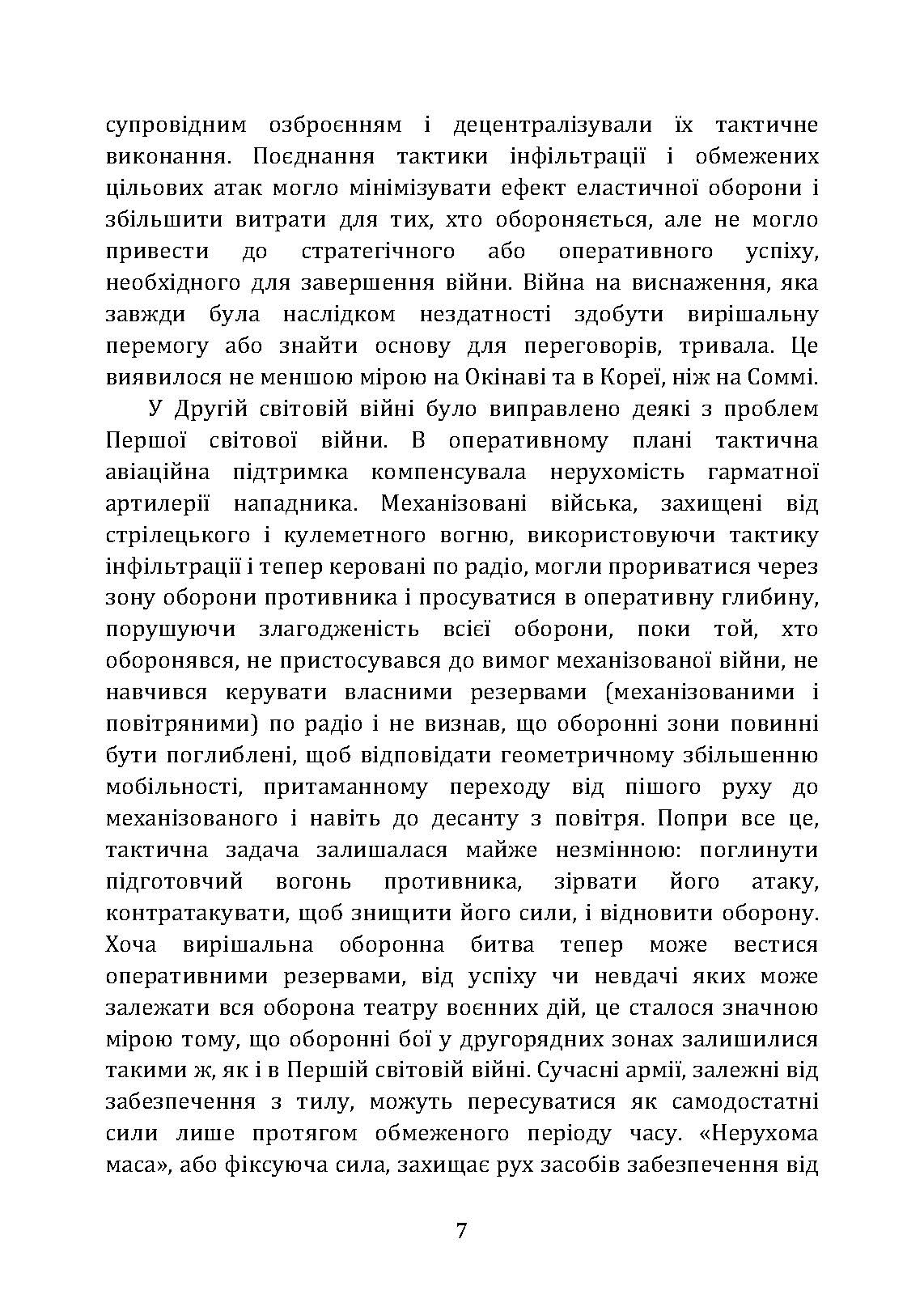 супровідним озброєнням і децентралізували їх тактичне виконання. Поєднання тактики інфільтрації і обмежених цільових атак могло мінімізувати ефект еластичної оборони і збільшити витрати для тих, хто обороняється, але не могло привести до стратегічного або оперативного успіху, необхідного для завершення війни. Війна на виснаження, яка завжди була наслідком нездатності здобути вирішальну перемогу або знайти основу для переговорів, тривала. Це виявилося не меншою мірою на Окінаві та в Кореї, ніж на Соммі.

У Другій світовій війні було виправлено деякі з проблем Першої світової війни. В оперативному плані тактична авіаційна підтримка компенсувала нерухомість гарматної артилерії нападника. Механізовані війська, захищені від стрілецького і кулеметного вогню, використовуючи тактику інфільтрації і тепер керовані по радіо, могли прориватися через зону оборони противника і просуватися в оперативну глибину, порушуючи злагодженість всієї оборони, поки той, хто оборонявся, не пристосувався до вимог механізованої війни, не навчився керувати власними резервами (механізованими і повітряними) по радіо і не визнав, що оборонні зони повинні бути поглиблені, щоб відповідати геометричному збільшенню мобільності, притаманному переходу від пішого руху до механізованого і навіть до десанту з повітря. Попри все це, тактична задача залишалася майже незмінною: поглинути підготовчий вогонь противника, зірвати його атаку, контратакувати, щоб знищити його сили, і відновити оборону. Хоча вирішальна оборонна битва тепер може вестися оперативними резервами, від успіху чи невдачі яких може залежати вся оборона театру воєнних дій, це сталося значною мірою тому, що оборонні бої у другорядних зонах залишилися такими ж, як і в Першій світовій війні. Сучасні армії, залежні від забезпечення з тилу, можуть пересуватися як самодостатні сили лише протягом обмеженого періоду часу. «Нерухома маса», або фіксуюча сила, захищає рух засобів забезпечення від

7